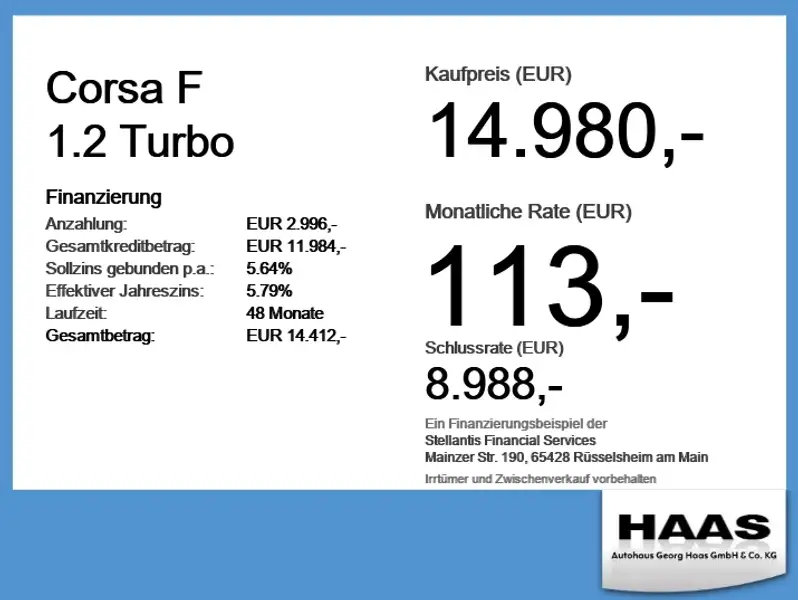 Corsa F
1.2 Turbo

Finanzierung
Anzahlung: EUR 2.996,-
Gesamtkreditbetrag: EUR 11.984,-
Sollzins gebunden p.a.: 5.64%
Effektiver Jahreszins: 5.79%
Laufzeit: 48 Monate
Gesamtbetrag: EUR 14.412,-

Kaufpreis (EUR)
14.980,-

Monatliche Rate (EUR)
113,-

Schlussrate (EUR)
8.988,-

Ein Finanzierungsbeispiel der
Stellantis Financial Services
Mainzer Str. 190, 65428 Rüsselsheim am Main

Irrtümer und Zwischenverkauf vorbehalten

HAAS
Autohaus Georg Haas GmbH & Co. KG